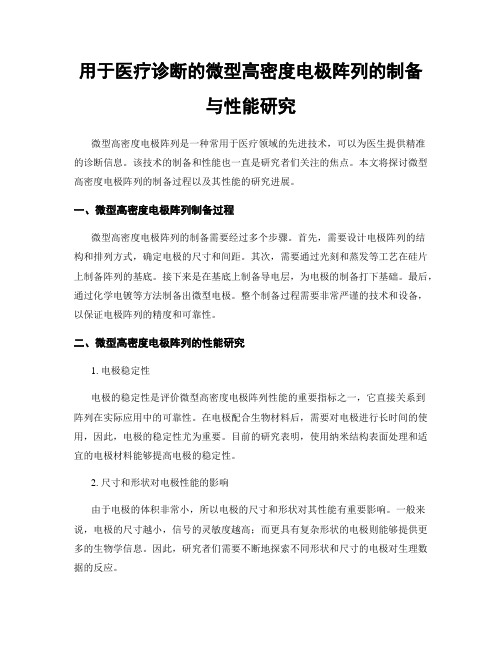 用于医疗诊断的微型高密度电极阵列的制备与性能研究

微型高密度电极阵列是一种常用于医疗领域的先进技术，可以为医生提供精准的诊断信息。该技术的制备和性能也一直是研究者们关注的焦点。本文将探讨微型高密度电极阵列的制备过程以及其性能的研究进展。

一、微型高密度电极阵列制备过程

微型高密度电极阵列的制备需要经过多个步骤。首先，需要设计电极阵列的结构和排列方式，确定电极的尺寸和间距。其次，需要通过光刻和蒸发等工艺在硅片上制备阵列的基底。接下来是在基底上制备导电层，为电极的制备打下基础。最后，通过化学电镀等方法制备出微型电极。整个制备过程需要非常严谨的技术和设备，以保证电极阵列的精度和可靠性。

二、微型高密度电极阵列的性能研究

1. 电极稳定性

电极的稳定性是评价微型高密度电极阵列性能的重要指标之一，它直接关系到阵列在实际应用中的可靠性。在电极配合生物材料后，需要对电极进行长时间的使用，因此，电极的稳定性尤为重要。目前的研究表明，使用纳米结构表面处理和适宜的电极材料能够提高电极的稳定性。

2. 尺寸和形状对电极性能的影响

由于电极的体积非常小，所以电极的尺寸和形状对其性能有重要影响。一般来说，电极的尺寸越小，信号的灵敏度越高；而更具有复杂形状的电极则能够提供更多的生物学信息。因此，研究者们需要不断地探索不同形状和尺寸的电极对生理数据的反应。